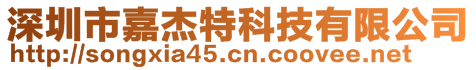 深圳市嘉杰特科技有限公司
http://songxia45.cn.coovee.net